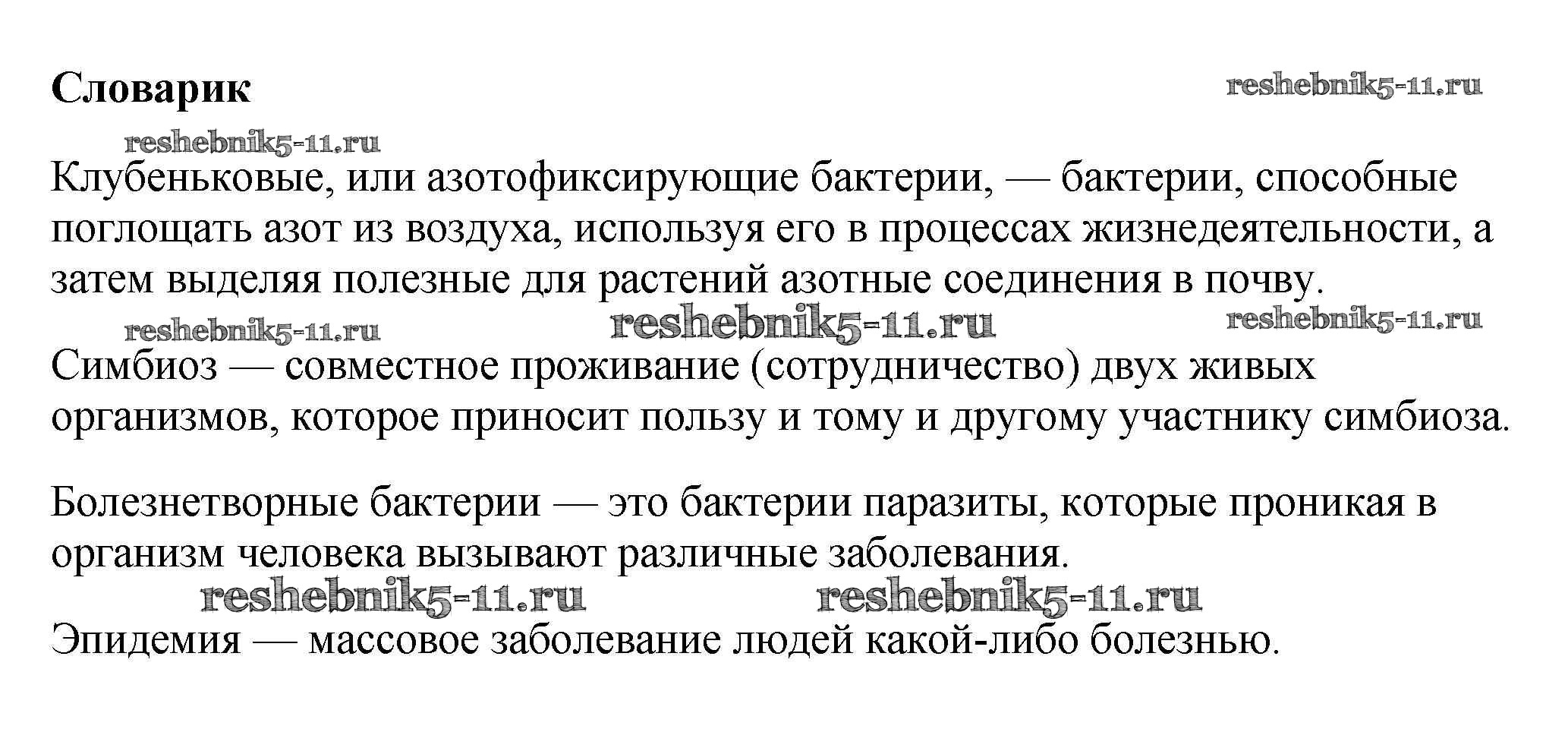 Словарик

reshebnik5-11.ru

reshebnik5-11.ru

Клубеньковые, или азотофиксирующие бактерии, — бактерии, способные поглощать азот из воздуха, используя его в процессах жизнедеятельности, а затем выделяя полезные для растений азотные соединения в почву.

reshebnik5-11.ru reshebnik5-11.ru reshebnik5-11.ru

Симбиоз — совместное проживание (сотрудничество) двух живых организмов, которое приносит пользу и тому и другому участнику симбиоза.

Болезнетворные бактерии — это бактерии паразиты, которые проникая в организм человека вызывают различные заболевания.

reshebnik5-11.ru reshebnik5-11.ru

Эпидемия — массовое заболевание людей какой-либо болезнью.